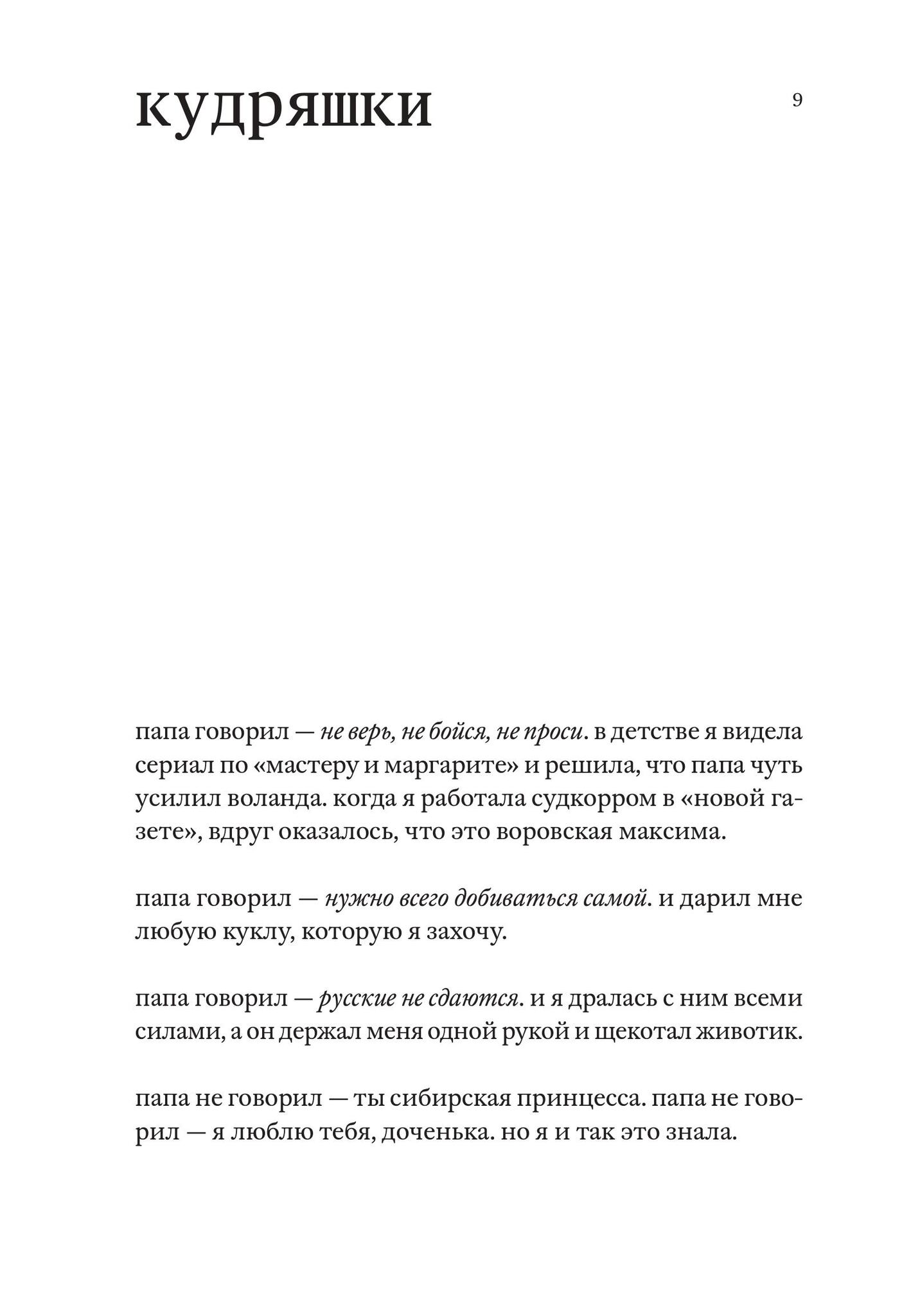 кудряшки

9

папа говорил — не верь, не бойся, не проси. в детстве я видела сериал по «мастеру и маргарите» и решила, что папа чуть усилил воланда. когда я работала судкорром в «новой газете», вдруг оказалось, что это воровская максима.

папа говорил — нужно всего добиваться самой. и дарил мне любую куклу, которую я захочу.

папа говорил — русские не сдаются. и я дралась с ним всеми силами, а он держал меня одной рукой и щекотал животик.

папа не говорил — ты сибирская принцесса. папа не говорил — я люблю тебя, доченька. но я и так это знала.